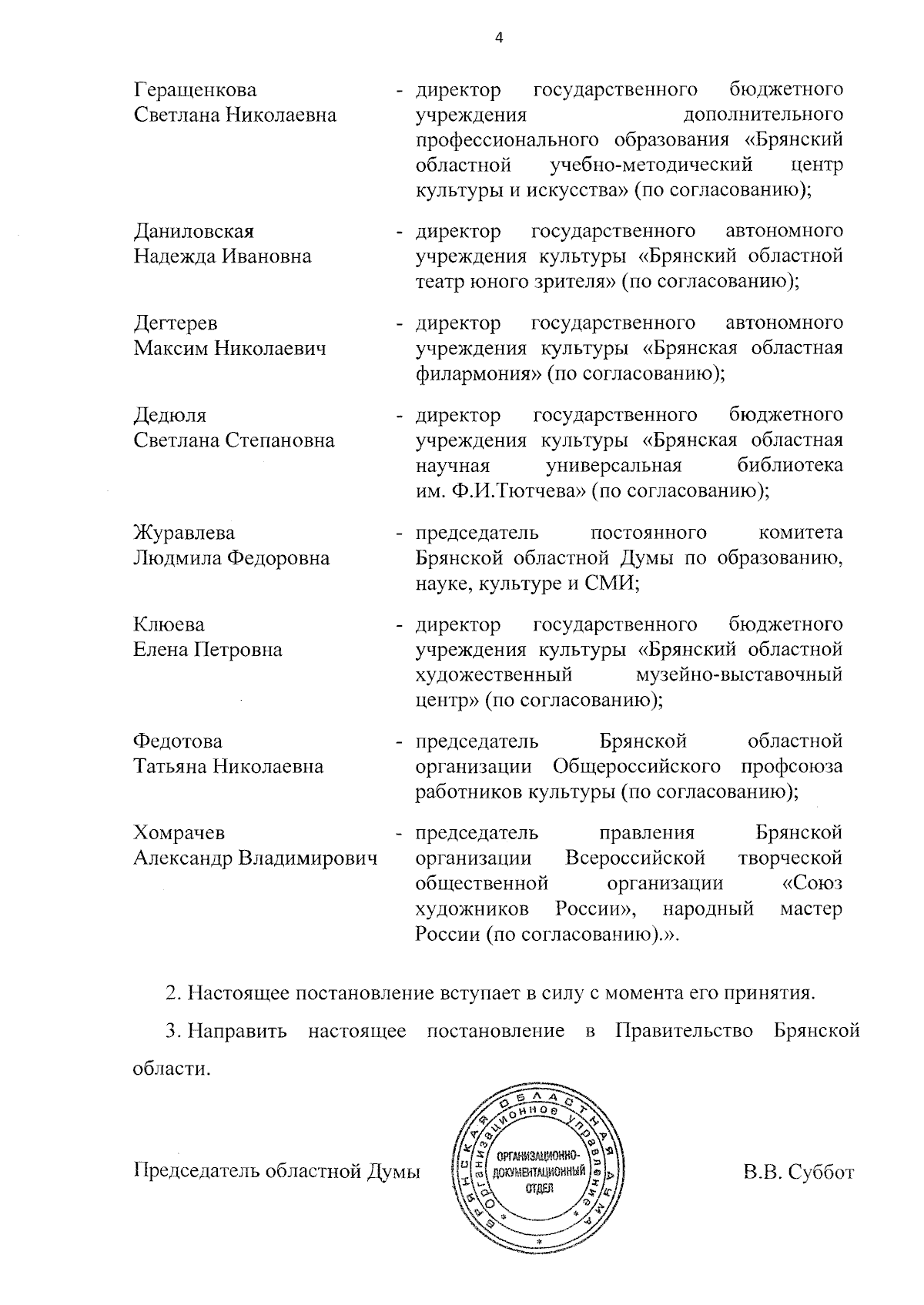 4

Геращенкова Светлана Николаевна - директор государственного бюджетного учреждения дополнительного профессионального образования «Брянский областной учебно-методический центр культуры и искусства» (по согласованию);

Даниловская Надежда Ивановна - директор государственного автономного учреждения культуры «Брянский областной театр юного зрителя» (по согласованию);

Дегтерев Максим Николаевич - директор государственного автономного учреждения культуры «Брянская областная филармония» (по согласованию);

Дедюля Светлана Степановна - директор государственного бюджетного учреждения культуры «Брянская областная научная универсальная библиотека им. Ф.И.Тютчева» (по согласованию);

Журавлева Людмила Федоровна - председатель постоянного комитета Брянской областной Думы по образованию, науке, культуре и СМИ;

Клюева Елена Петровна - директор государственного бюджетного учреждения культуры «Брянский областной художественный музейно-выставочный центр» (по согласованию);

Федотова Татьяна Николаевна - председатель Брянской областной организации Общероссийского профсоюза работников культуры (по согласованию);

Хомрачев Александр Владимирович - председатель правления Брянской организации Всероссийской творческой общественной организации «Союз художников России», народный мастер России (по согласованию).».

2. Настоящее постановление вступает в силу с момента его принятия.

3. Направить настоящее постановление в Правительство Брянской области.

Председатель областной Думы

БРЯНСКАЯ ОБЛАСТНАЯ ДУМА Организационное управление ОРГАНИЗАЦИОННО-ДОКУМЕНТАЦИОННЫЙ ОТДЕЛ

В.В. Суббот